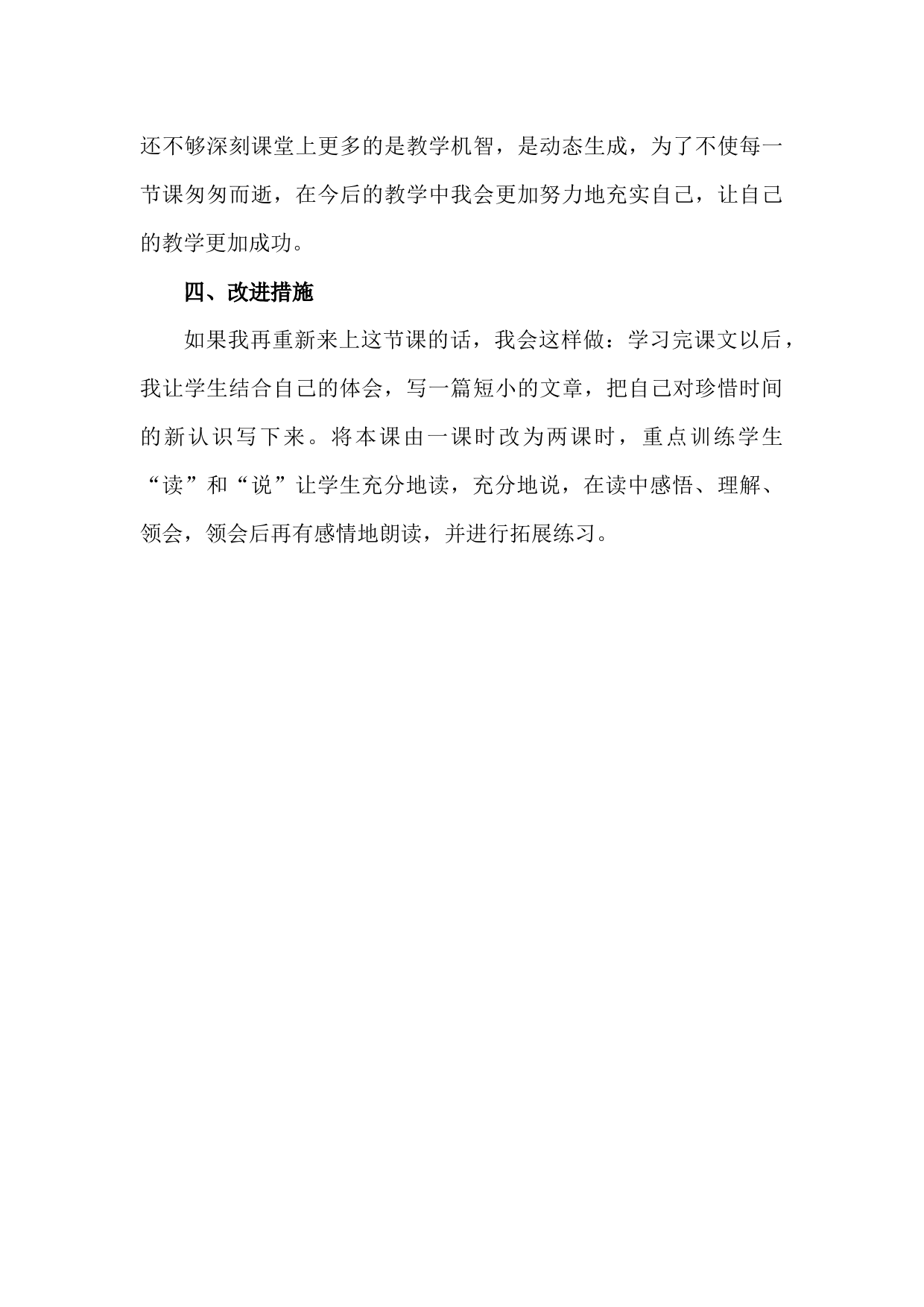 还不够深刻课堂上更多的是教学机智，是动态生成，为了不使每一节课匆匆而逝，在今后的教学中我会更加努力地充实自己，让自己的教学更加成功。

四、改进措施

如果我再重新来上这节课的话，我会这样做：学习完课文以后，我让学生结合自己的体会，写一篇短小的文章，把自己对珍惜时间的新认识写下来。将本课由一课时改为两课时，重点训练学生“读”和“说”让学生充分地读，充分地说，在读中感悟、理解、领会，领会后再有感情地朗读，并进行拓展练习。